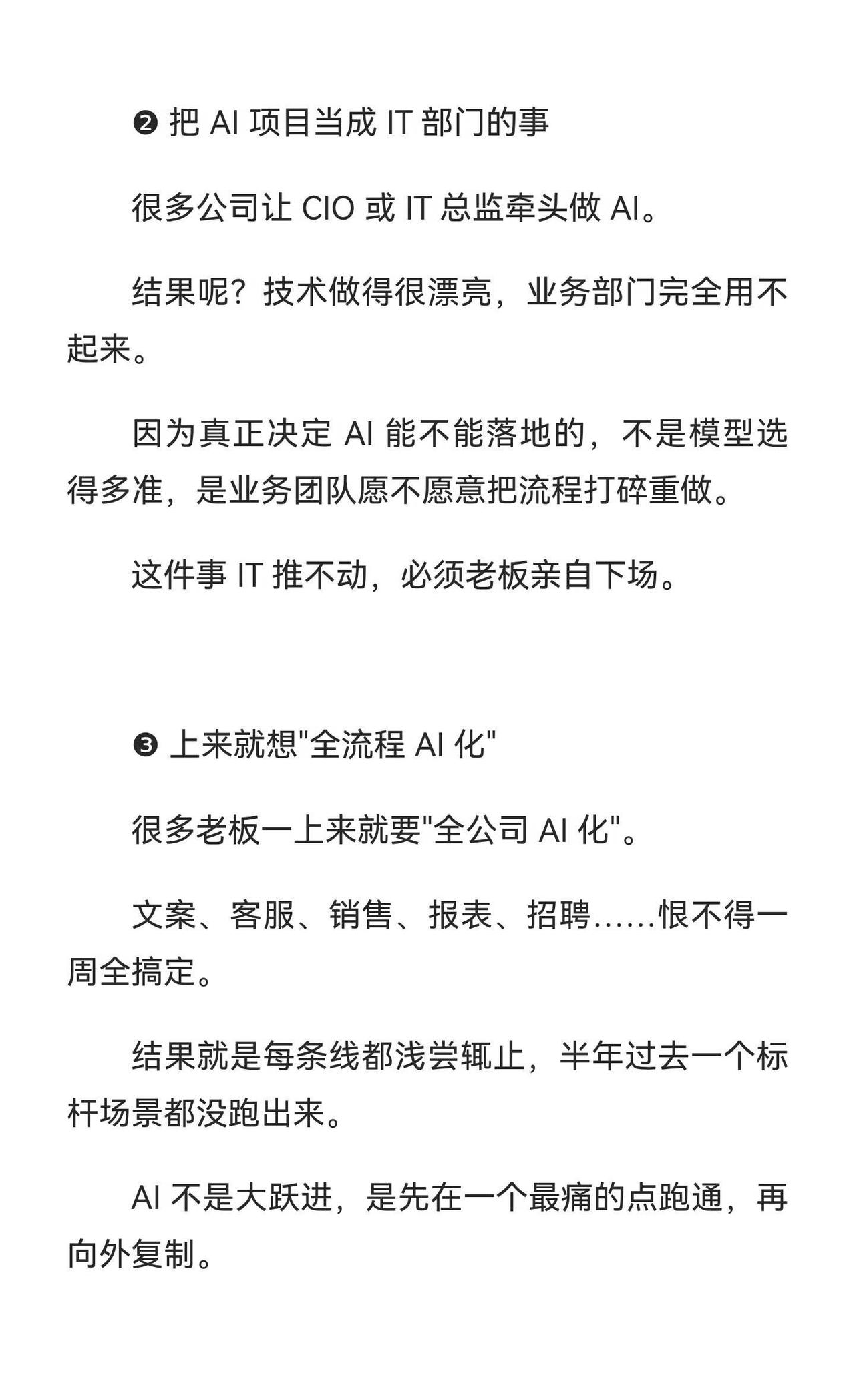 ❷ 把 AI 项目当成 IT 部门的事

很多公司让 CIO 或 IT 总监牵头做 AI。

结果呢？技术做得很漂亮，业务部门完全用不起来。

因为真正决定 AI 能不能落地的，不是模型选得多准，是业务团队愿不愿意把流程打碎重做。

这件事 IT 推不动，必须老板亲自下场。

❸ 上来就想"全流程 AI 化"

很多老板一上来就要"全公司 AI 化"。

文案、客服、销售、报表、招聘......恨不得一周全搞定。

结果就是每条线都浅尝辄止，半年过去一个标杆场景都没跑出来。

AI 不是大跃进，是先在一个最痛的点跑通，再向外复制。